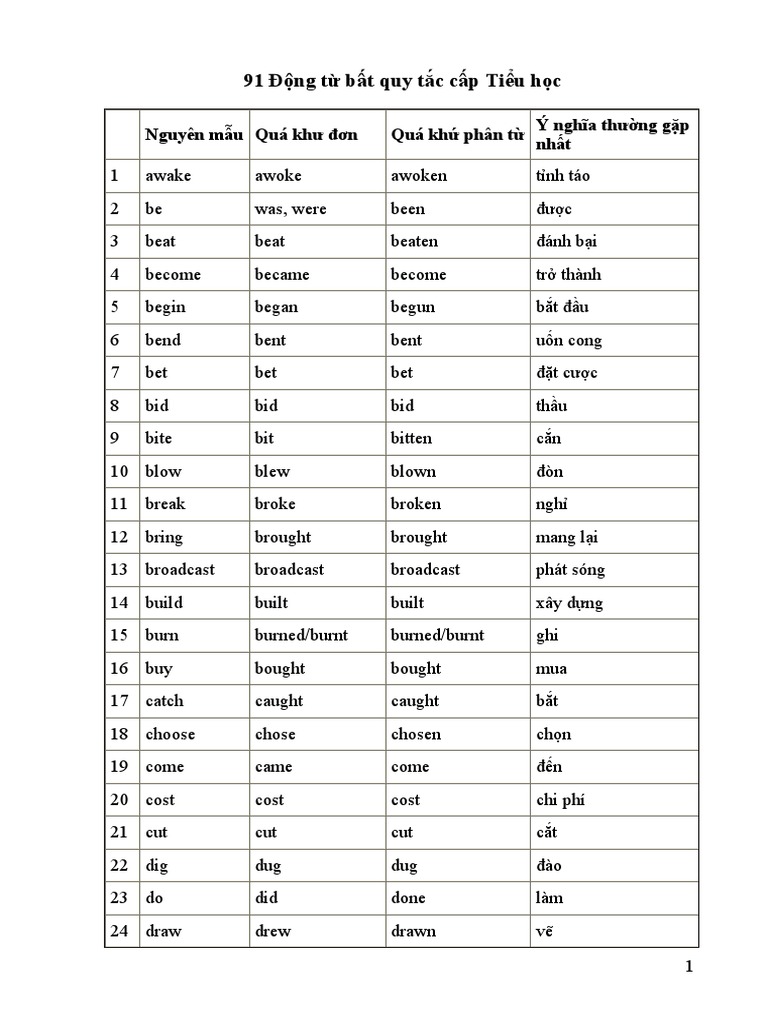 91 Động từ bất quy tắc cấp Tiểu học

| | Nguyên mẫu | Quá khư đơn | Quá khứ phân từ | Ý nghĩa thường gặp nhất |
|---|---|---|---|---|
| 1 | awake | awoke | awoken | tỉnh táo |
| 2 | be | was, were | been | được |
| 3 | beat | beat | beaten | đánh bại |
| 4 | become | became | become | trở thành |
| 5 | begin | began | begun | bắt đầu |
| 6 | bend | bent | bent | uốn cong |
| 7 | bet | bet | bet | đặt cược |
| 8 | bid | bid | bid | thầu |
| 9 | bite | bit | bitten | cắn |
| 10 | blow | blew | blown | đòn |
| 11 | break | broke | broken | nghỉ |
| 12 | bring | brought | brought | mang lại |
| 13 | broadcast | broadcast | broadcast | phát sóng |
| 14 | build | built | built | xây dựng |
| 15 | burn | burned/burnt | burned/burnt | ghi |
| 16 | buy | bought | bought | mua |
| 17 | catch | caught | caught | bắt |
| 18 | choose | chose | chosen | chọn |
| 19 | come | came | come | đến |
| 20 | cost | cost | cost | chi phí |
| 21 | cut | cut | cut | cắt |
| 22 | dig | dug | dug | đào |
| 23 | do | did | done | làm |
| 24 | draw | drew | drawn | vẽ |

1